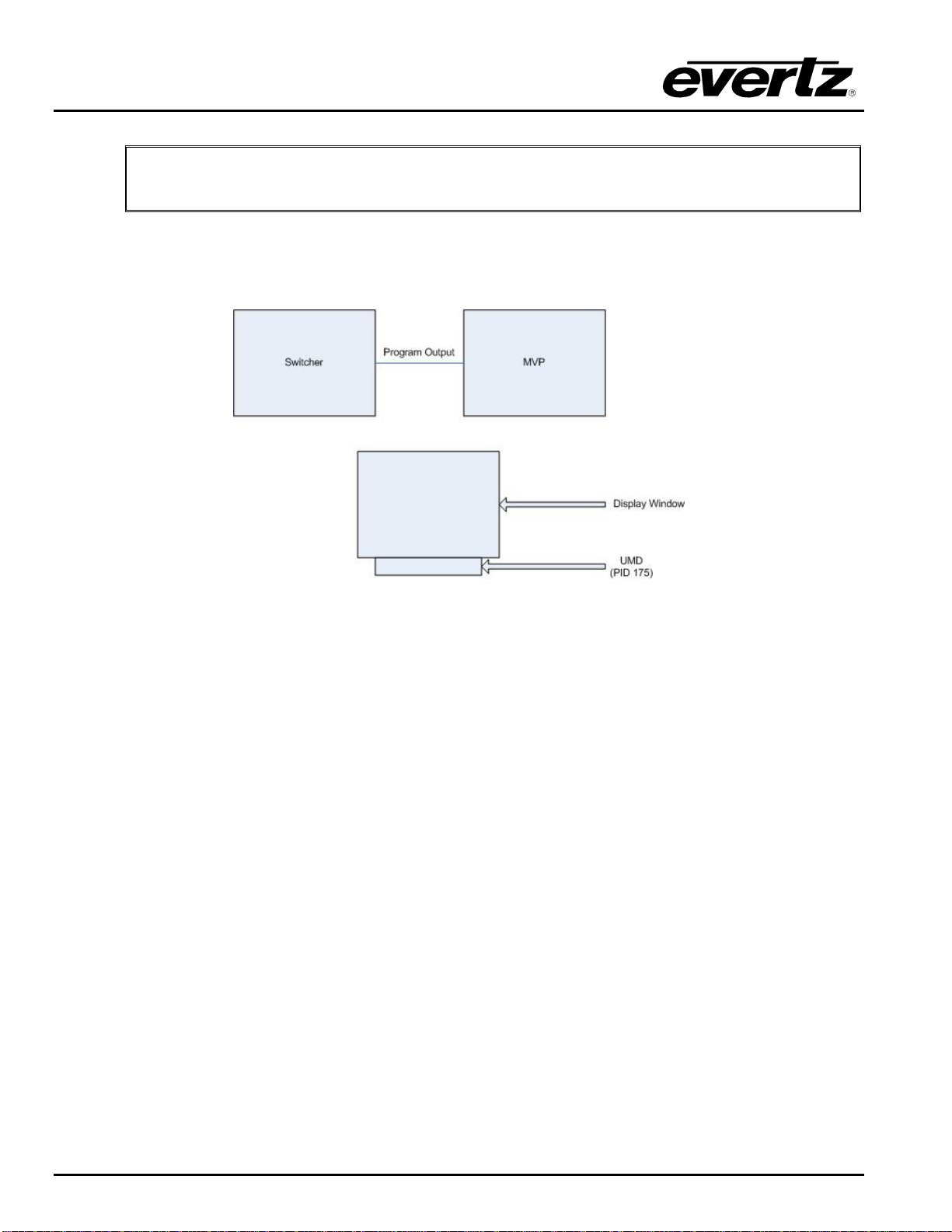 evertz®

Switcher

Program Output

MVP

Display Window

UMD
(PID 175)